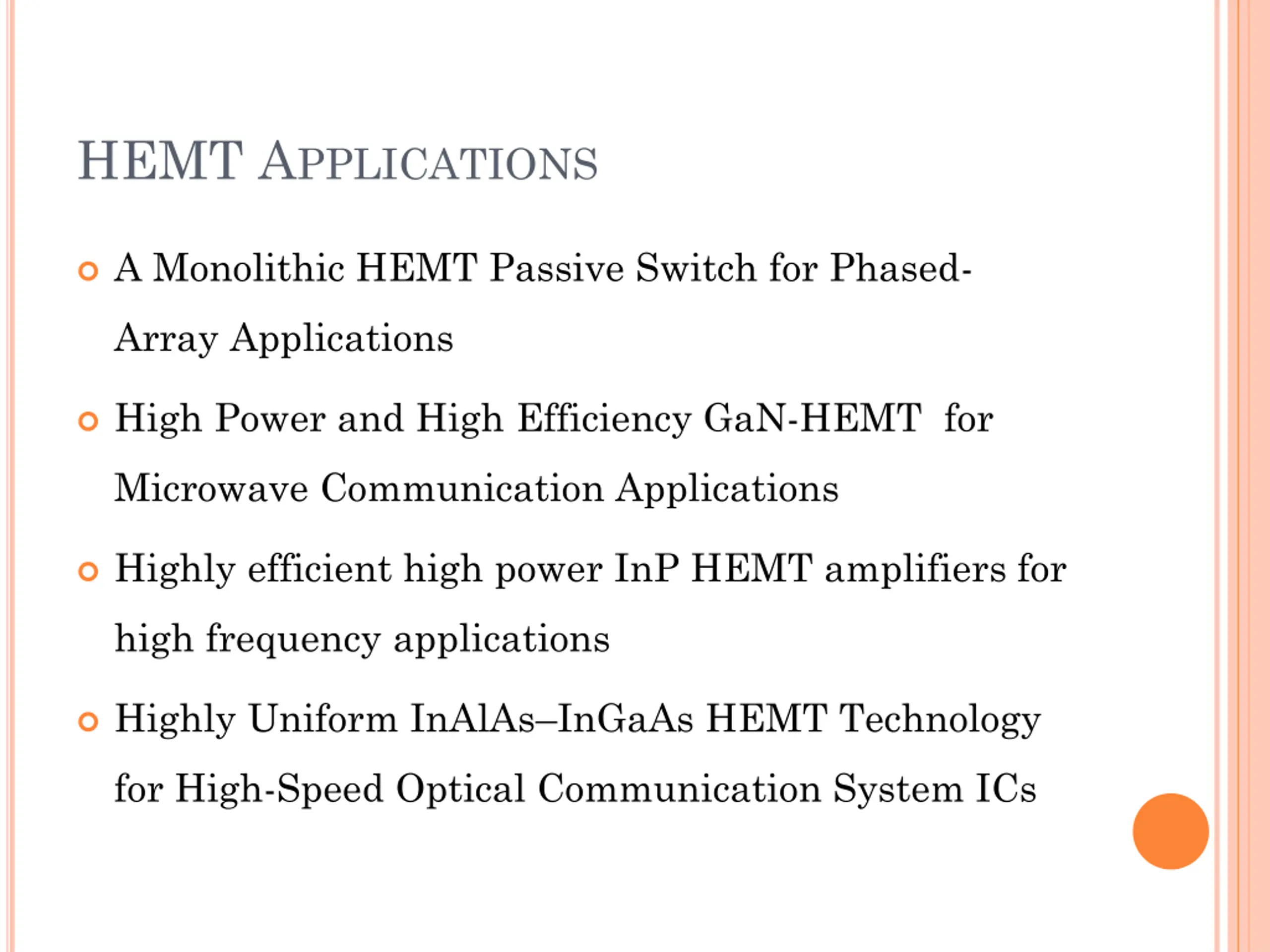 HEMT APPLICATIONS

A Monolithic HEMT Passive Switch for Phased-Array Applications

High Power and High Efficiency GaN-HEMT for Microwave Communication Applications

Highly efficient high power InP HEMT amplifiers for high frequency applications

Highly Uniform InAlAs–InGaAs HEMT Technology for High-Speed Optical Communication System ICs